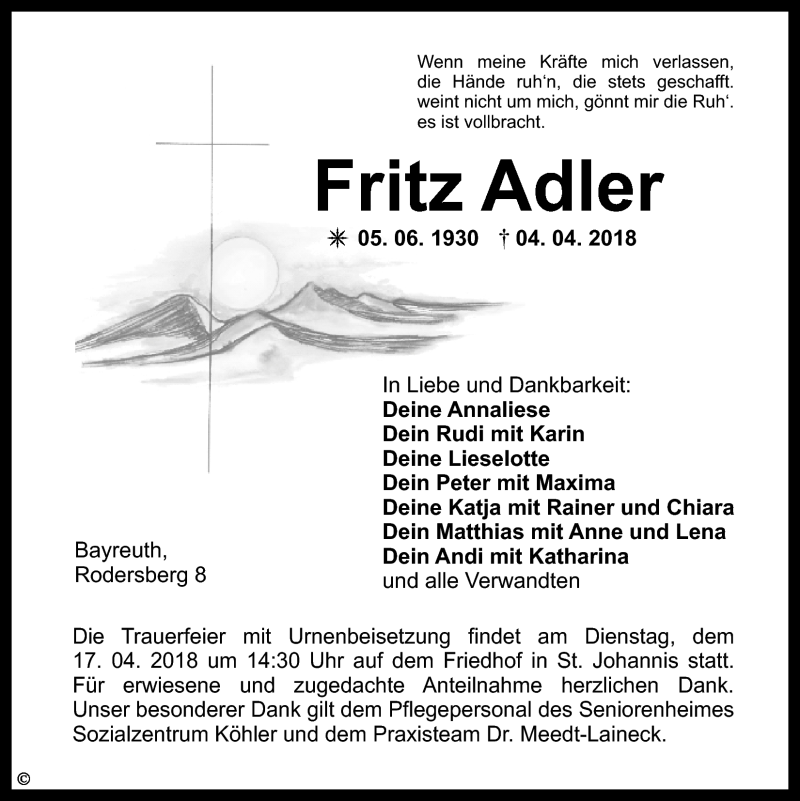 Wenn meine Kräfte mich verlassen,
die Hände ruh'n, die stets geschafft.
weint nicht um mich, gönnt mir die Ruh'.
es ist vollbracht.

Fritz Adler

✳ 05. 06. 1930 † 04. 04. 2018

In Liebe und Dankbarkeit:
Deine Annaliese
Dein Rudi mit Karin
Deine Lieselotte
Dein Peter mit Maxima
Deine Katja mit Rainer und Chiara
Dein Matthias mit Anne und Lena
Dein Andi mit Katharina
und alle Verwandten

Bayreuth,
Rodersberg 8

Die Trauerfeier mit Urnenbeisetzung findet am Dienstag, dem 17. 04. 2018 um 14:30 Uhr auf dem Friedhof in St. Johannis statt. Für erwiesene und zugedachte Anteilnahme herzlichen Dank. Unser besonderer Dank gilt dem Pflegepersonal des Seniorenheimes Sozialzentrum Köhler und dem Praxisteam Dr. Meedt-Laineck.

©